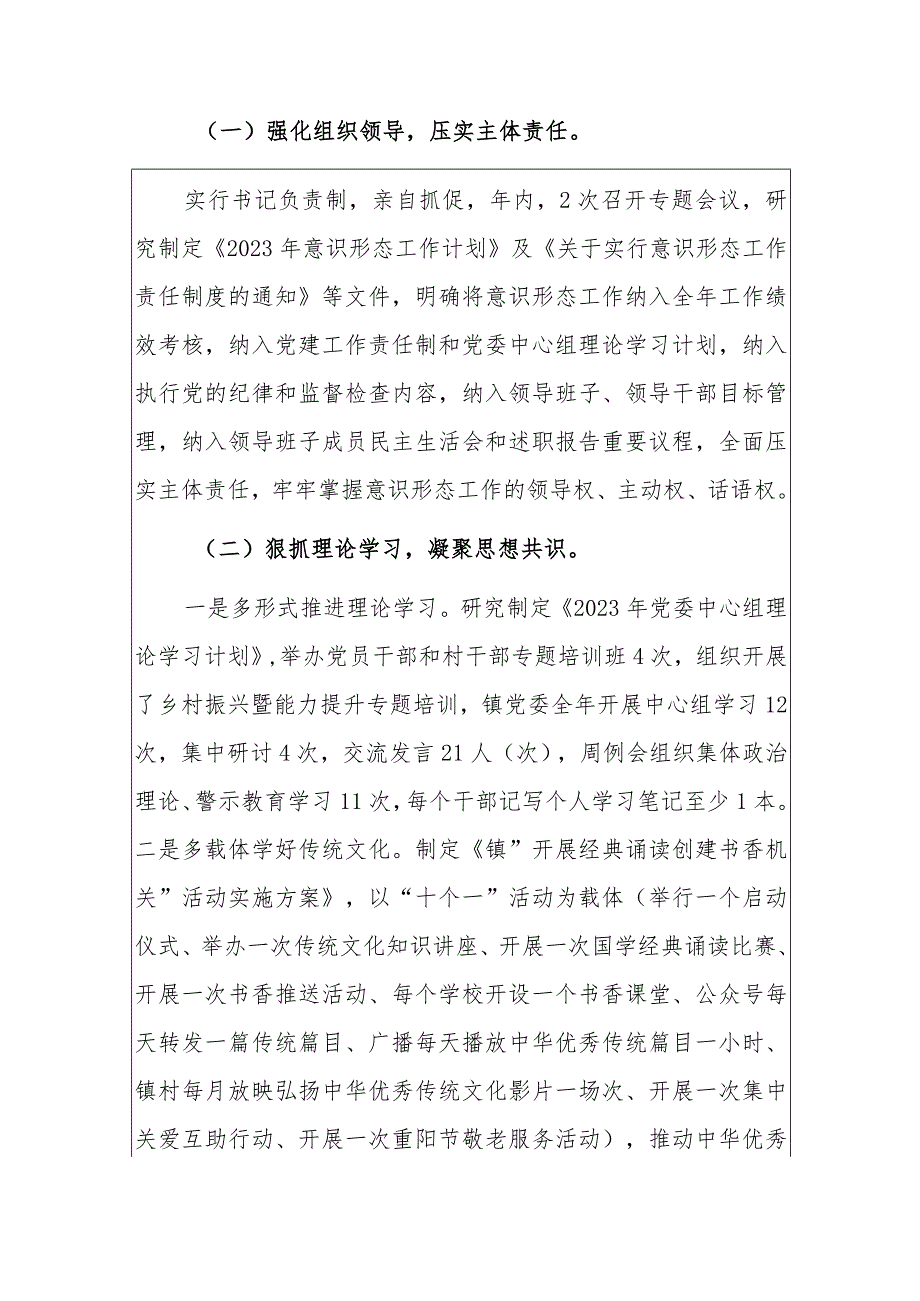 （一）强化组织领导，压实主体责任。

实行书记负责制，亲自抓促，年内，2次召开专题会议，研究制定《2023年意识形态工作计划》及《关于实行意识形态工作责任制度的通知》等文件，明确将意识形态工作纳入全年工作绩效考核，纳入党建工作责任制和党委中心组理论学习计划，纳入执行党的纪律和监督检查内容，纳入领导班子、领导干部目标管理，纳入领导班子成员民主生活会和述职报告重要议程，全面压实主体责任，牢牢掌握意识形态工作的领导权、主动权、话语权。

（二）狠抓理论学习，凝聚思想共识。

一是多形式推进理论学习。研究制定《2023年党委中心组理论学习计划》，举办党员干部和村干部专题培训班4次，组织开展了乡村振兴暨能力提升专题培训，镇党委全年开展中心组学习12次，集中研讨4次，交流发言21人（次），周例会组织集体政治理论、警示教育学习11次，每个干部记写个人学习笔记至少1本。二是多载体学好传统文化。制定《镇”开展经典诵读创建书香机关”活动实施方案》，以“十个一”活动为载体（举行一个启动仪式、举办一次传统文化知识讲座、开展一次国学经典诵读比赛、开展一次书香推送活动、每个学校开设一个书香课堂、公众号每天转发一篇传统篇目、广播每天播放中华优秀传统篇目一小时、镇村每月放映弘扬中华优秀传统文化影片一场次、开展一次集中关爱互助行动、开展一次重阳节敬老服务活动），推动中华优秀